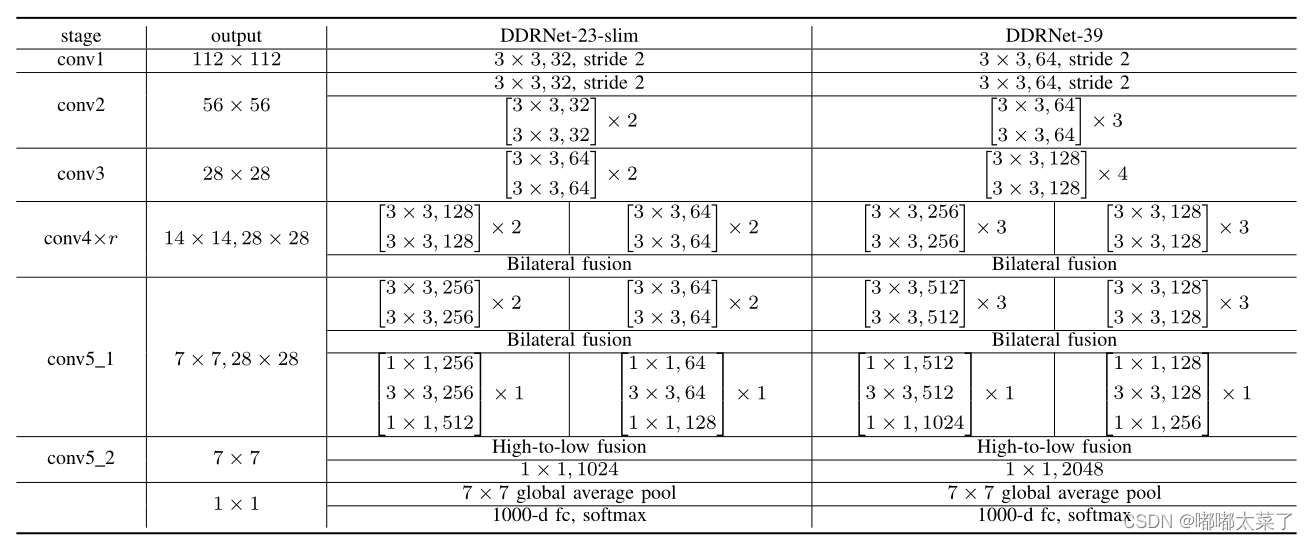 | stage | output | DDRNet-23-slim | | DDRNet-39 | |
|---|---|---|---|---|---|
| conv1 | $112 \times 112$ | $3 \times 3, 32$, stride 2 | | $3 \times 3, 64$, stride 2 | |
| conv2 | $56 \times 56$ | $3 \times 3, 32$, stride 2 | | $3 \times 3, 64$, stride 2 | |
| | | $\begin{bmatrix} 3 \times 3, 32 \\ 3 \times 3, 32 \end{bmatrix} \times 2$ | | $\begin{bmatrix} 3 \times 3, 64 \\ 3 \times 3, 64 \end{bmatrix} \times 3$ | |
| conv3 | $28 \times 28$ | $\begin{bmatrix} 3 \times 3, 64 \\ 3 \times 3, 64 \end{bmatrix} \times 2$ | | $\begin{bmatrix} 3 \times 3, 128 \\ 3 \times 3, 128 \end{bmatrix} \times 4$ | |
| conv4$\times r$ | $14 \times 14, 28 \times 28$ | $\begin{bmatrix} 3 \times 3, 128 \\ 3 \times 3, 128 \end{bmatrix} \times 2$ | $\begin{bmatrix} 3 \times 3, 64 \\ 3 \times 3, 64 \end{bmatrix} \times 2$ | $\begin{bmatrix} 3 \times 3, 256 \\ 3 \times 3, 256 \end{bmatrix} \times 3$ | $\begin{bmatrix} 3 \times 3, 128 \\ 3 \times 3, 128 \end{bmatrix} \times 3$ |
| | | Bilateral fusion | | Bilateral fusion | |
| conv5_1 | $7 \times 7, 28 \times 28$ | $\begin{bmatrix} 3 \times 3, 256 \\ 3 \times 3, 256 \end{bmatrix} \times 2$ | $\begin{bmatrix} 3 \times 3, 64 \\ 3 \times 3, 64 \end{bmatrix} \times 2$ | $\begin{bmatrix} 3 \times 3, 512 \\ 3 \times 3, 512 \end{bmatrix} \times 3$ | $\begin{bmatrix} 3 \times 3, 128 \\ 3 \times 3, 128 \end{bmatrix} \times 3$ |
| | | Bilateral fusion | | Bilateral fusion | |
| | | $\begin{bmatrix} 1 \times 1, 256 \\ 3 \times 3, 256 \\ 1 \times 1, 512 \end{bmatrix} \times 1$ | $\begin{bmatrix} 1 \times 1, 64 \\ 3 \times 3, 64 \\ 1 \times 1, 128 \end{bmatrix} \times 1$ | $\begin{bmatrix} 1 \times 1, 512 \\ 3 \times 3, 512 \\ 1 \times 1, 1024 \end{bmatrix} \times 1$ | $\begin{bmatrix} 1 \times 1, 128 \\ 3 \times 3, 128 \\ 1 \times 1, 256 \end{bmatrix} \times 1$ |
| conv5_2 | $7 \times 7$ | High-to-low fusion | | High-to-low fusion | |
| | | $1 \times 1, 1024$ | | $1 \times 1, 2048$ | |
| | $1 \times 1$ | $7 \times 7$ global average pool | | $7 \times 7$ global average pool | |
| | | 1000-d fc, softmax | | 1000-d fc, softmax | |

CSDN @嘟嘟太菜了